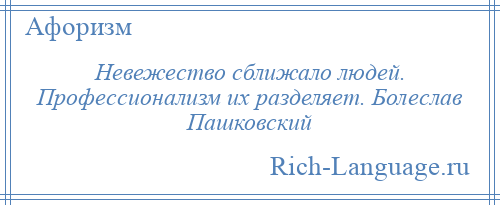 Афоризм

Невежество сближало людей. Профессионализм их разделяет. Болеслав Пашковский

Rich-Language.ru